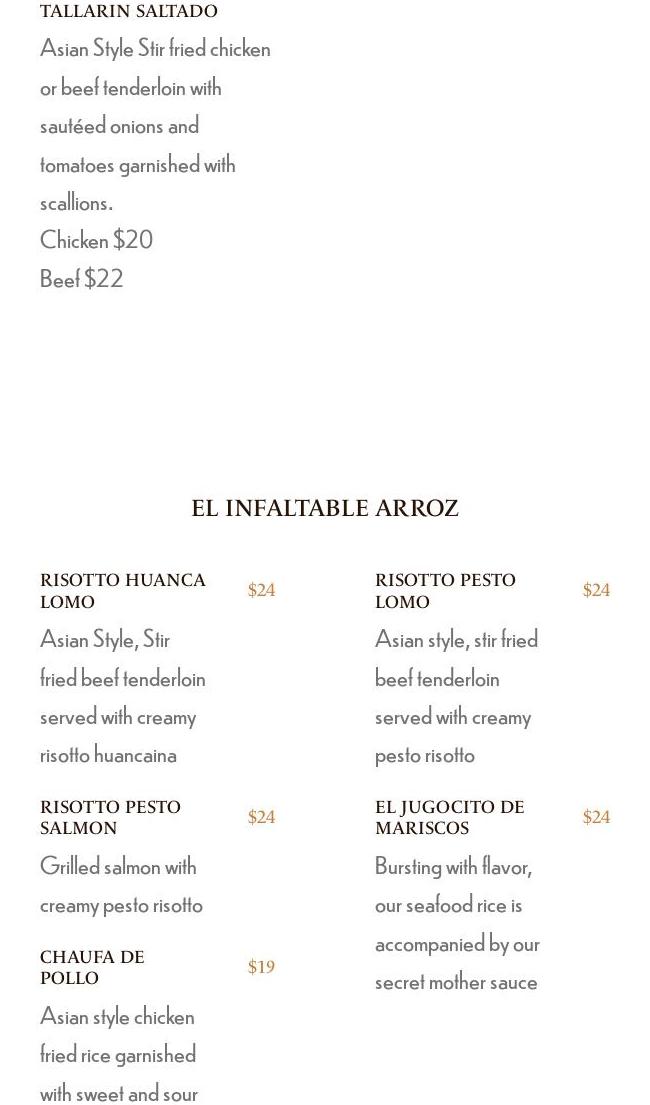 TALLARIN SALTADO

Asian Style Stir fried chicken or beef tenderloin with sautéed onions and tomatoes garnished with scallions.

Chicken $20

Beef $22

EL INFALTABLE ARROZ

RISOTTO HUANCA LOMO $24

Asian Style, Stir fried beef tenderloin served with creamy risotto huancaina

RISOTTO PESTO SALMON $24

Grilled salmon with creamy pesto risotto

CHAUFA DE POLLO $19

Asian style chicken fried rice garnished with sweet and sour

RISOTTO PESTO LOMO $24

Asian style, stir fried beef tenderloin served with creamy pesto risotto

EL JUGOCITO DE MARISCOS $24

Bursting with flavor, our seafood rice is accompanied by our secret mother sauce